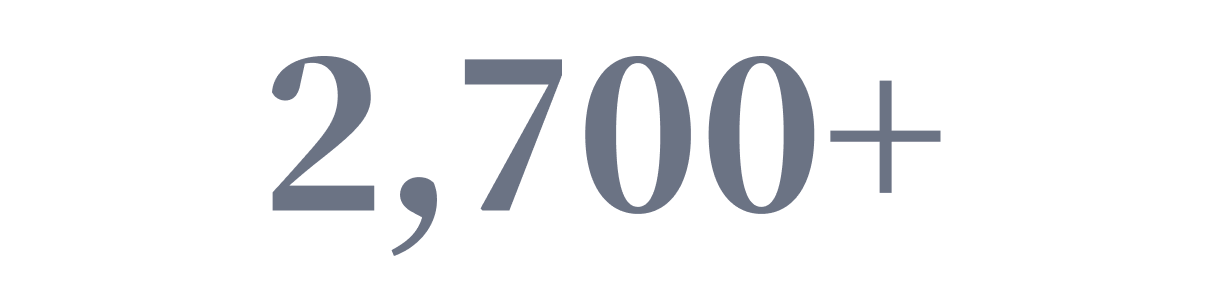 2,700+